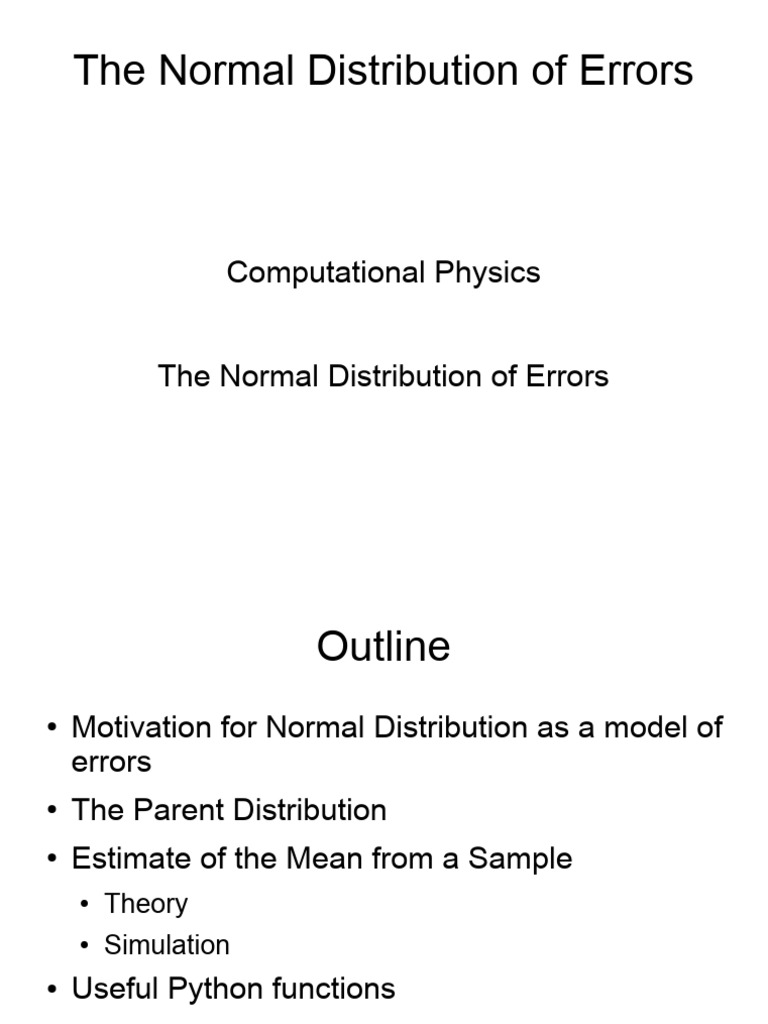 The Normal Distribution of Errors

Computational Physics

The Normal Distribution of Errors

Outline

• Motivation for Normal Distribution as a model of errors
• The Parent Distribution
• Estimate of the Mean from a Sample
  • Theory
  • Simulation
• Useful Python functions